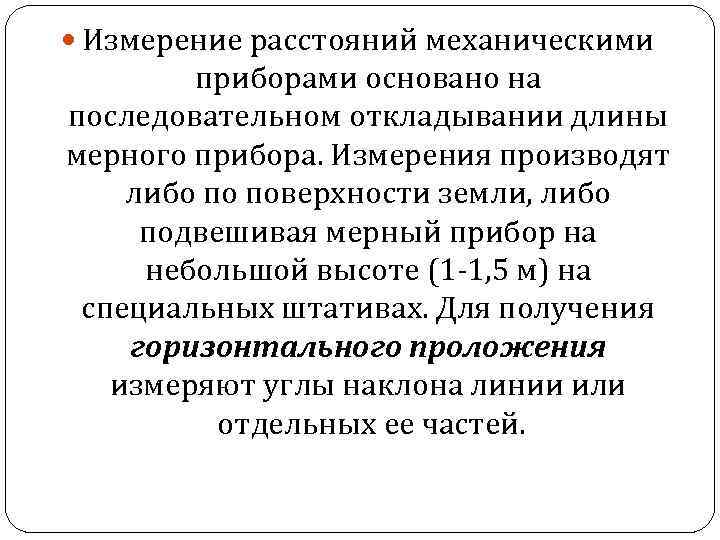 • Измерение расстояний механическими приборами основано на последовательном откладывании длины мерного прибора. Измерения производят либо по поверхности земли, либо подвешивая мерный прибор на небольшой высоте (1-1,5 м) на специальных штативах. Для получения горизонтального проложения измеряют углы наклона линии или отдельных ее частей.